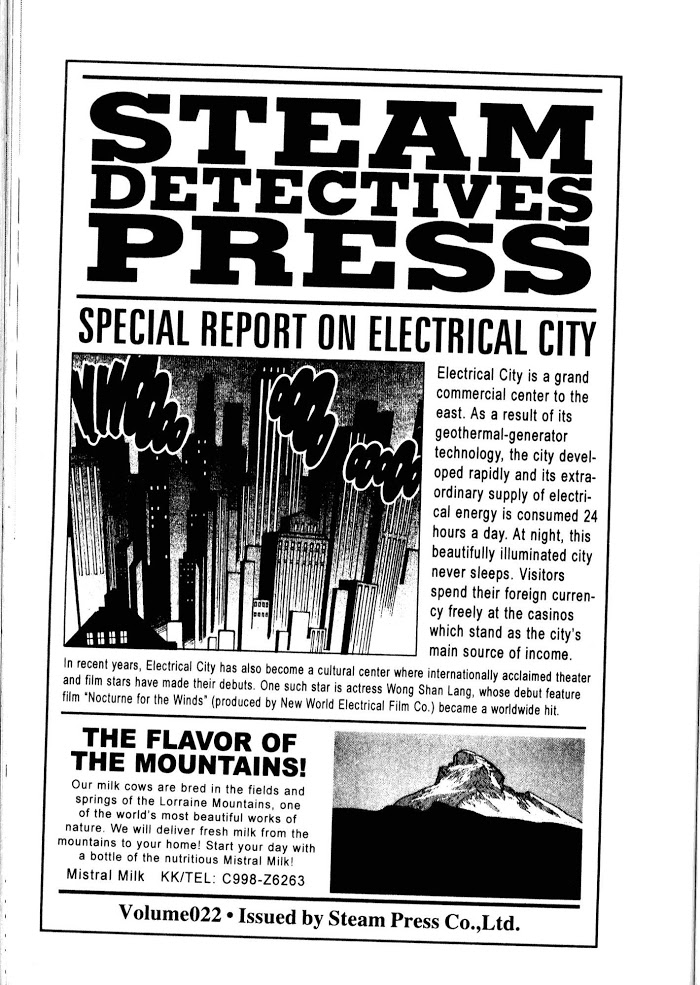 STEAM DETECTIVES PRESS

SPECIAL REPORT ON ELECTRICAL CITY

Electrical City is a grand commercial center to the east. As a result of its geothermal-generator technology, the city developed rapidly and its extraordinary supply of electrical energy is consumed 24 hours a day. At night, this beautifully illuminated city never sleeps. Visitors spend their foreign currency freely at the casinos which stand as the city's main source of income.

In recent years, Electrical City has also become a cultural center where internationally acclaimed theater and film stars have made their debuts. One such star is actress Wong Shan Lang, whose debut feature film "Nocturne for the Winds" (produced by New World Electrical Film Co.) became a worldwide hit.

THE FLAVOR OF THE MOUNTAINS!

Our milk cows are bred in the fields and springs of the Lorraine Mountains, one of the world's most beautiful works of nature. We will deliver fresh milk from the mountains to your home! Start your day with a bottle of the nutritious Mistral Milk!

Mistral Milk KK/TEL: C998-Z6263

Volume022 • Issued by Steam Press Co.,Ltd.